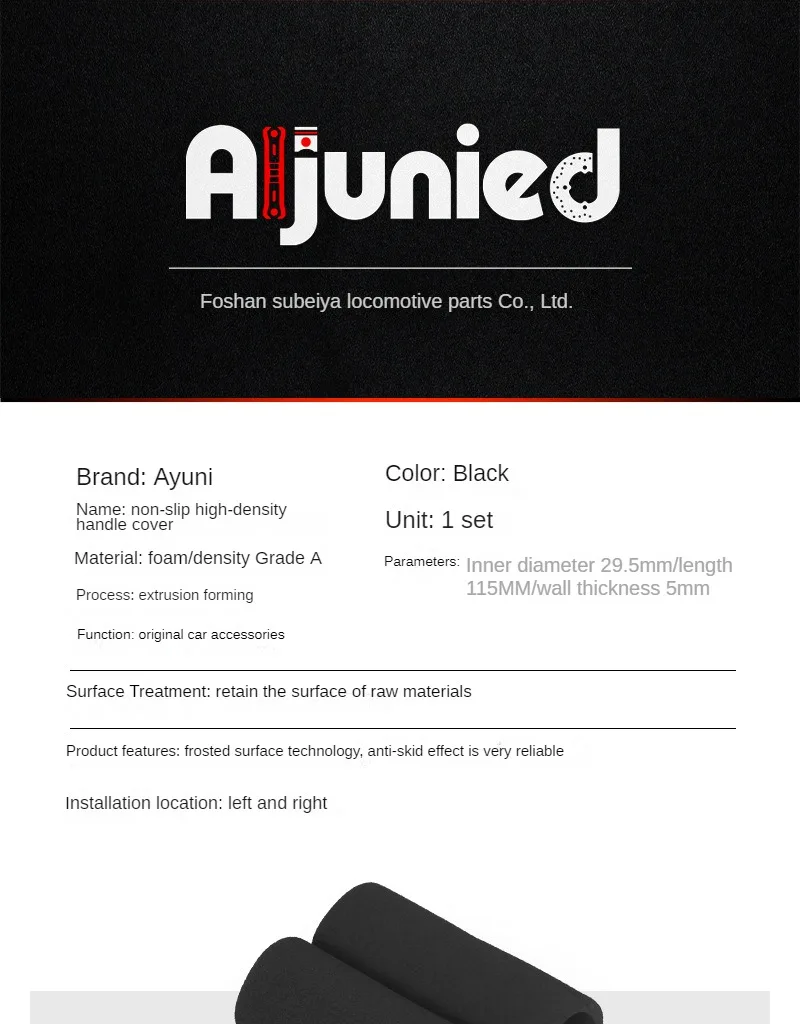 Aljunied

Foshan subeiya locomotive parts Co., Ltd.

Brand: Ayuni

Name: non-slip high-density handle cover

Material: foam/density Grade A

Process: extrusion forming

Function: original car accessories

Color: Black

Unit: 1 set

Parameters: Inner diameter 29.5mm/length 115MM/wall thickness 5mm

Surface Treatment: retain the surface of raw materials

Product features: frosted surface technology, anti-skid effect is very reliable

Installation location: left and right